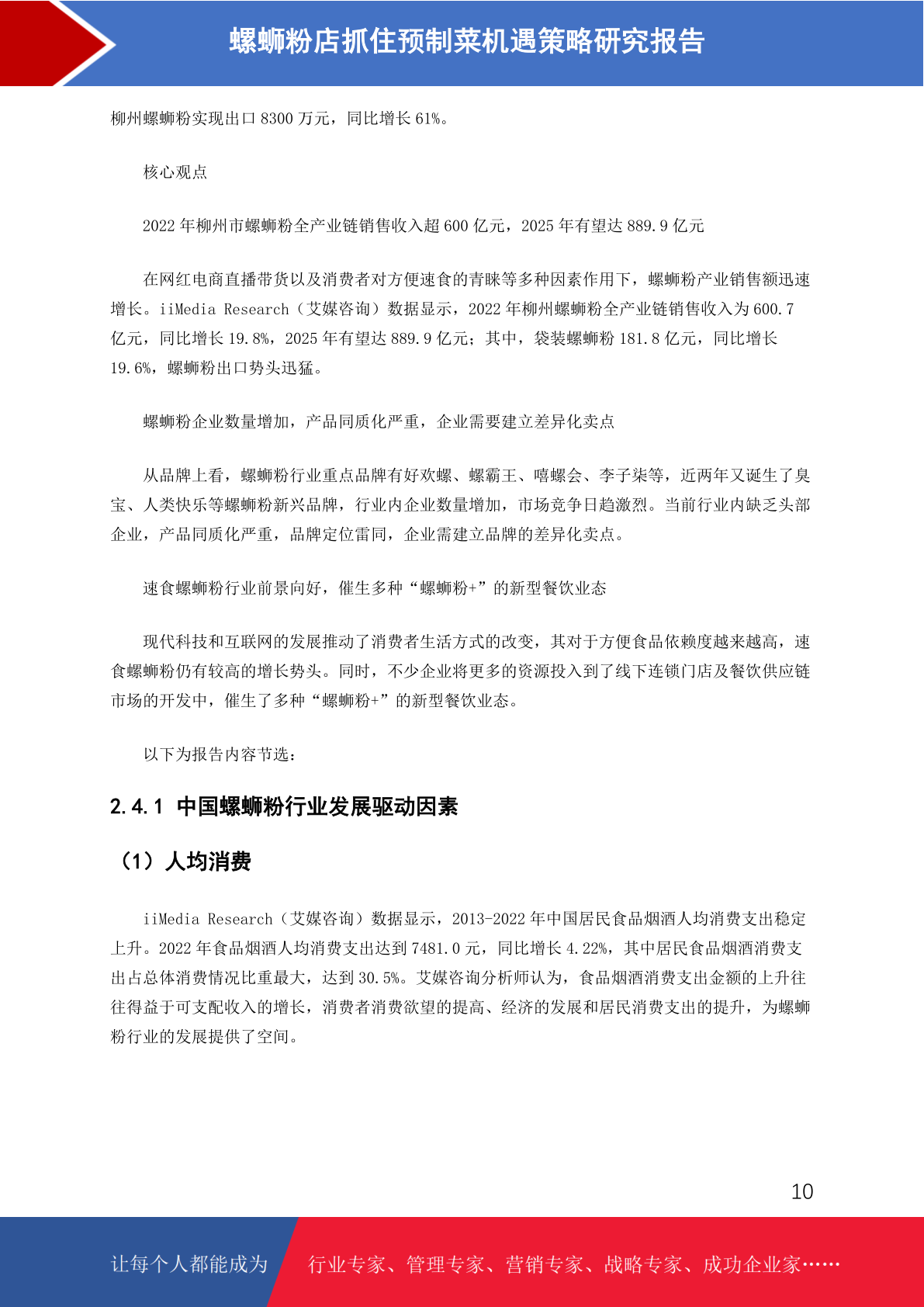 螺蛳粉店抓住预制菜机遇策略研究报告

柳州螺蛳粉实现出口 8300 万元，同比增长 61%。

核心观点

2022 年柳州市螺蛳粉全产业链销售收入超 600 亿元，2025 年有望达 889.9 亿元

在网红电商直播带货以及消费者对方便速食的青睐等多种因素作用下，螺蛳粉产业销售额迅速增长。iiMedia Research（艾媒咨询）数据显示，2022 年柳州螺蛳粉全产业链销售收入为 600.7 亿元，同比增长 19.8%，2025 年有望达 889.9 亿元；其中，袋装螺蛳粉 181.8 亿元，同比增长 19.6%，螺蛳粉出口势头迅猛。

螺蛳粉企业数量增加，产品同质化严重，企业需要建立差异化卖点

从品牌上看，螺蛳粉行业重点品牌有好欢螺、螺霸王、嘻螺会、李子柒等，近两年又诞生了臭宝、人类快乐等螺蛳粉新兴品牌，行业内企业数量增加，市场竞争日趋激烈。当前行业内缺乏头部企业，产品同质化严重，品牌定位雷同，企业需建立品牌的差异化卖点。

速食螺蛳粉行业前景向好，催生多种“螺蛳粉+”的新型餐饮业态

现代科技和互联网的发展推动了消费者生活方式的改变，其对于方便食品依赖度越来越高，速食螺蛳粉仍有较高的增长势头。同时，不少企业将更多的资源投入到了线下连锁门店及餐饮供应链市场的开发中，催生了多种“螺蛳粉+”的新型餐饮业态。

以下为报告内容节选：

2.4.1 中国螺蛳粉行业发展驱动因素

（1）人均消费

iiMedia Research（艾媒咨询）数据显示，2013-2022 年中国居民食品烟酒人均消费支出稳定上升。2022 年食品烟酒人均消费支出达到 7481.0 元，同比增长 4.22%，其中居民食品烟酒消费支出占总体消费情况比重最大，达到 30.5%。艾媒咨询分析师认为，食品烟酒消费支出金额的上升往往得益于可支配收入的增长，消费者消费欲望的提高、经济的发展和居民消费支出的提升，为螺蛳粉行业的发展提供了空间。

10

让每个人都能成为 行业专家、管理专家、营销专家、战略专家、成功企业家……